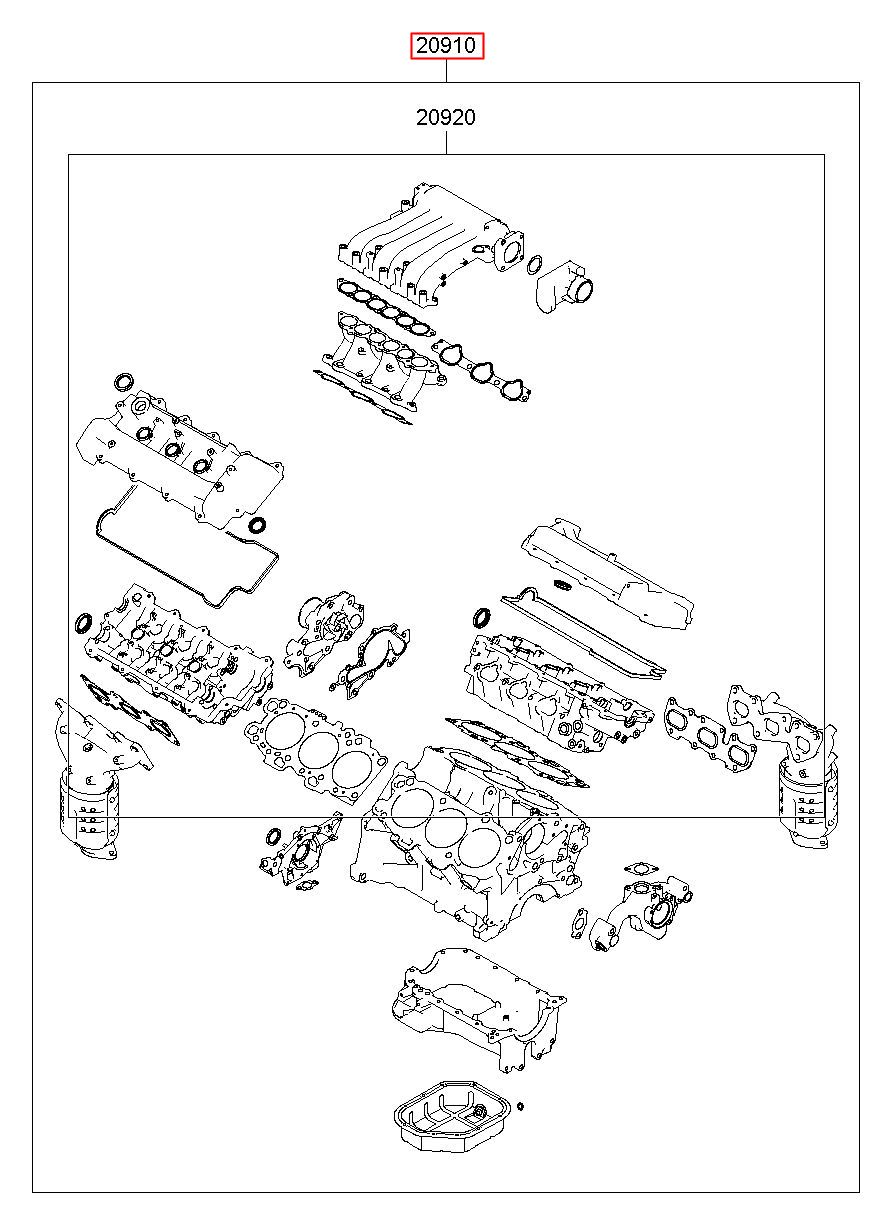 20910

20920